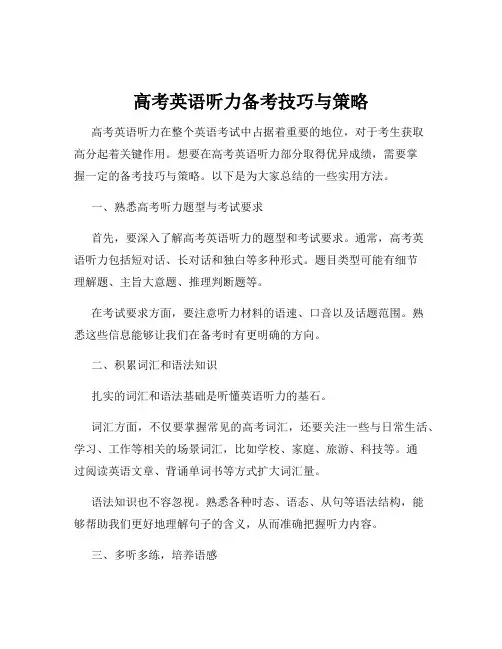 高考英语听力备考技巧与策略

高考英语听力在整个英语考试中占据着重要的地位，对于考生获取高分起着关键作用。想要在高考英语听力部分取得优异成绩，需要掌握一定的备考技巧与策略。以下是为大家总结的一些实用方法。

一、熟悉高考听力题型与考试要求

首先，要深入了解高考英语听力的题型和考试要求。通常，高考英语听力包括短对话、长对话和独白等多种形式。题目类型可能有细节理解题、主旨大意题、推理判断题等。

在考试要求方面，要注意听力材料的语速、口音以及话题范围。熟悉这些信息能够让我们在备考时有更明确的方向。

二、积累词汇和语法知识

扎实的词汇和语法基础是听懂英语听力的基石。

词汇方面，不仅要掌握常见的高考词汇，还要关注一些与日常生活、学习、工作等相关的场景词汇，比如学校、家庭、旅游、科技等。通过阅读英语文章、背诵单词书等方式扩大词汇量。

语法知识也不容忽视。熟悉各种时态、语态、从句等语法结构，能够帮助我们更好地理解句子的含义，从而准确把握听力内容。

三、多听多练，培养语感